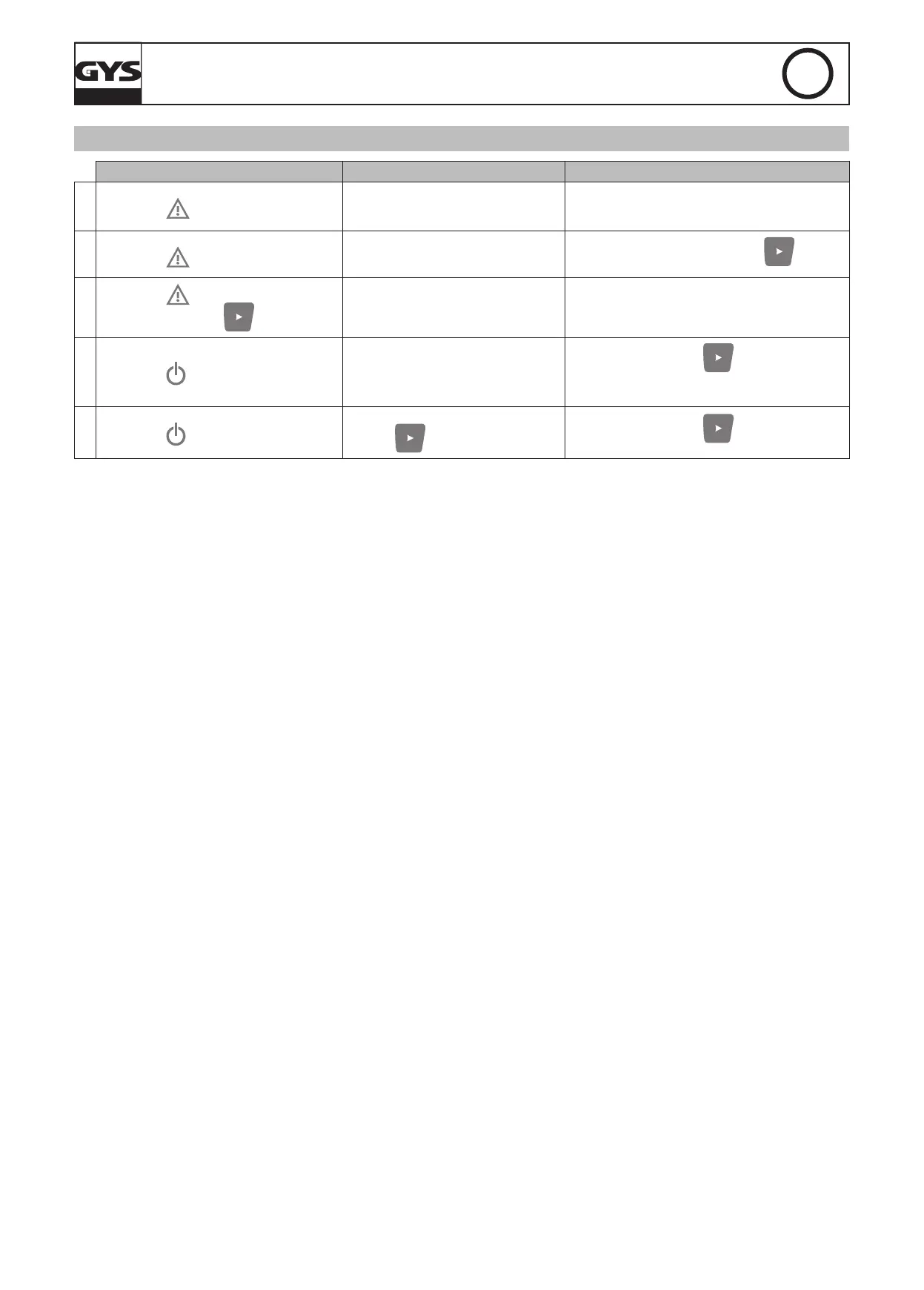 GYS